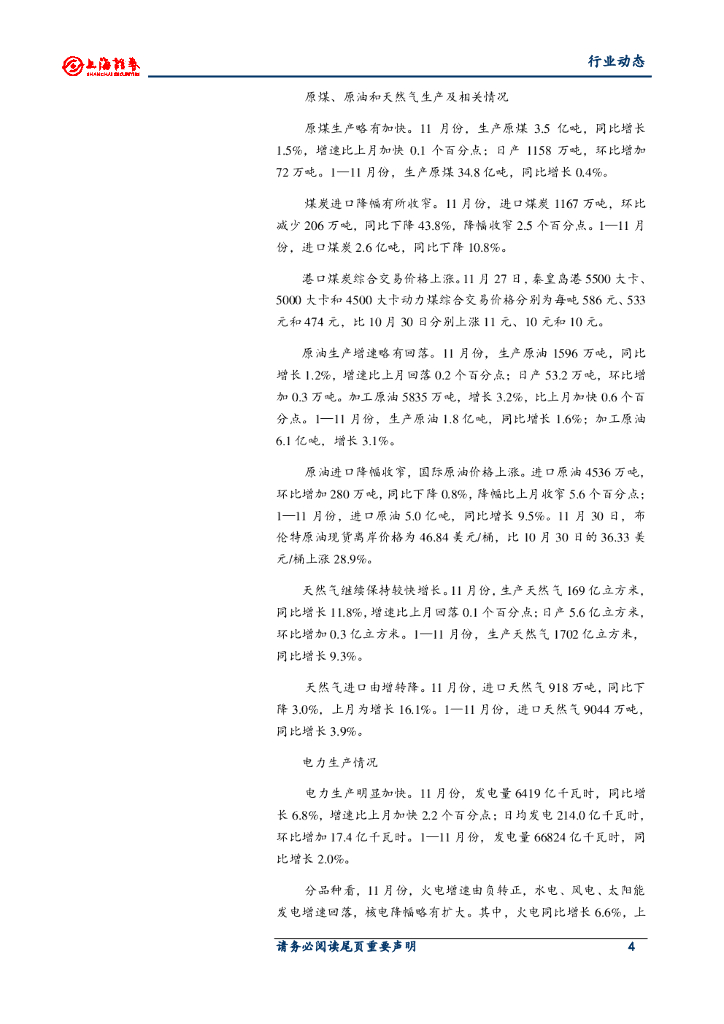 上海证券
SHANGHAI SECURITIES

行业动态

原煤、原油和天然气生产及相关情况

原煤生产略有加快。11 月份，生产原煤 3.5 亿吨，同比增长 1.5%，增速比上月加快 0.1 个百分点；日产 1158 万吨，环比增加 72 万吨。1—11 月份，生产原煤 34.8 亿吨，同比增长 0.4%。

煤炭进口降幅有所收窄。11 月份，进口煤炭 1167 万吨，环比减少 206 万吨，同比下降 43.8%，降幅收窄 2.5 个百分点。1—11 月份，进口煤炭 2.6 亿吨，同比下降 10.8%。

港口煤炭综合交易价格上涨。11 月 27 日，秦皇岛港 5500 大卡、5000 大卡和 4500 大卡动力煤综合交易价格分别为每吨 586 元、533 元和 474 元，比 10 月 30 日分别上涨 11 元、10 元和 10 元。

原油生产增速略有回落。11 月份，生产原油 1596 万吨，同比增长 1.2%，增速比上月回落 0.2 个百分点；日产 53.2 万吨，环比增加 0.3 万吨。加工原油 5835 万吨，增长 3.2%，比上月加快 0.6 个百分点。1—11 月份，生产原油 1.8 亿吨，同比增长 1.6%；加工原油 6.1 亿吨，增长 3.1%。

原油进口降幅收窄，国际原油价格上涨。进口原油 4536 万吨，环比增加 280 万吨，同比下降 0.8%，降幅比上月收窄 5.6 个百分点；1—11 月份，进口原油 5.0 亿吨，同比增长 9.5%。11 月 30 日，布伦特原油现货离岸价格为 46.84 美元/桶，比 10 月 30 日的 36.33 美元/桶上涨 28.9%。

天然气继续保持较快增长。11 月份，生产天然气 169 亿立方米，同比增长 11.8%，增速比上月回落 0.1 个百分点；日产 5.6 亿立方米，环比增加 0.3 亿立方米。1—11 月份，生产天然气 1702 亿立方米，同比增长 9.3%。

天然气进口由增转降。11 月份，进口天然气 918 万吨，同比下降 3.0%，上月为增长 16.1%。1—11 月份，进口天然气 9044 万吨，同比增长 3.9%。

电力生产情况

电力生产明显加快。11 月份，发电量 6419 亿千瓦时，同比增长 6.8%，增速比上月加快 2.2 个百分点；日均发电 214.0 亿千瓦时，环比增加 17.4 亿千瓦时。1—11 月份，发电量 66824 亿千瓦时，同比增长 2.0%。

分品种看，11 月份，火电增速由负转正，水电、风电、太阳能发电增速回落，核电降幅略有扩大。其中，火电同比增长 6.6%，上

请务必阅读尾页重要声明 4